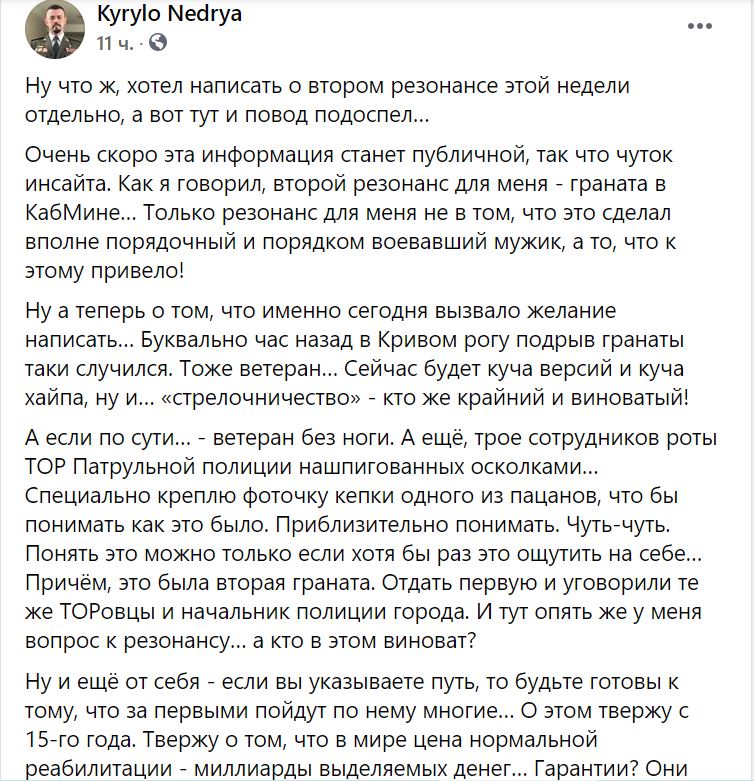 Kyrylo Nedrya
11 ч. ·

Ну что ж, хотел написать о втором резонансе этой недели отдельно, а вот тут и повод подоспел...

Очень скоро эта информация станет публичной, так что чуток инсайта. Как я говорил, второй резонанс для меня - граната в КабМине... Только резонанс для меня не в том, что это сделал вполне порядочный и порядком воевавший мужик, а то, что к этому привело!

Ну а теперь о том, что именно сегодня вызвало желание написать... Буквально час назад в Кривом рогу подрыв гранаты таки случился. Тоже ветеран... Сейчас будет куча версий и куча хайпа, ну и... «стрелочничество» - кто же крайний и виноватый!

А если по сути... - ветеран без ноги. А ещё, трое сотрудников роты ТОР Патрульной полиции нашпигованных осколками... Специально креплю фоточку кепки одного из пацанов, что бы понимать как это было. Приблизительно понимать. Чуть-чуть. Понять это можно только если хотя бы раз это ощутить на себе... Причём, это была вторая граната. Отдать первую и уговорили те же ТОРовцы и начальник полиции города. И тут опять же у меня вопрос к резонансу... а кто в этом виноват?

Ну и ещё от себя - если вы указываете путь, то будьте готовы к тому, что за первыми пойдут по нему многие... О этом твержу с 15-го года. Твержу о том, что в мире цена нормальной реабилитации - миллиарды выделяемых денег... Гарантии? Они